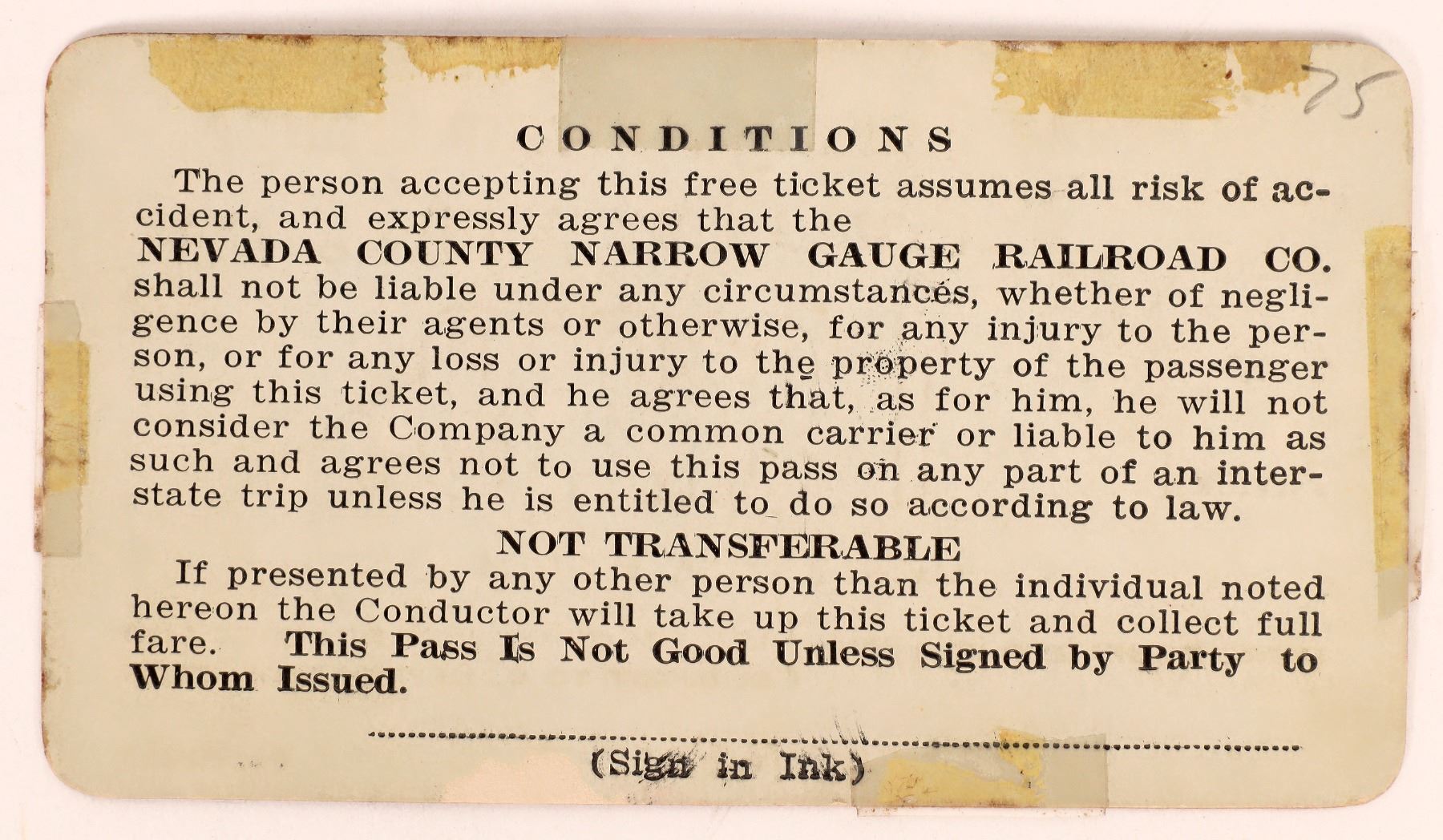 75

CONDITIONS

The person accepting this free ticket assumes all risk of accident, and expressly agrees that the

NEVADA COUNTY NARROW GAUGE RAILROAD CO.

shall not be liable under any circumstances, whether of negligence by their agents or otherwise, for any injury to the person, or for any loss or injury to the property of the passenger using this ticket, and he agrees that, as for him, he will not consider the Company a common carrier or liable to him as such and agrees not to use this pass on any part of an interstate trip unless he is entitled to do so according to law.

NOT TRANSFERABLE

If presented by any other person than the individual noted hereon the Conductor will take up this ticket and collect full fare. This Pass Is Not Good Unless Signed by Party to Whom Issued.

____
(Sign in Ink)